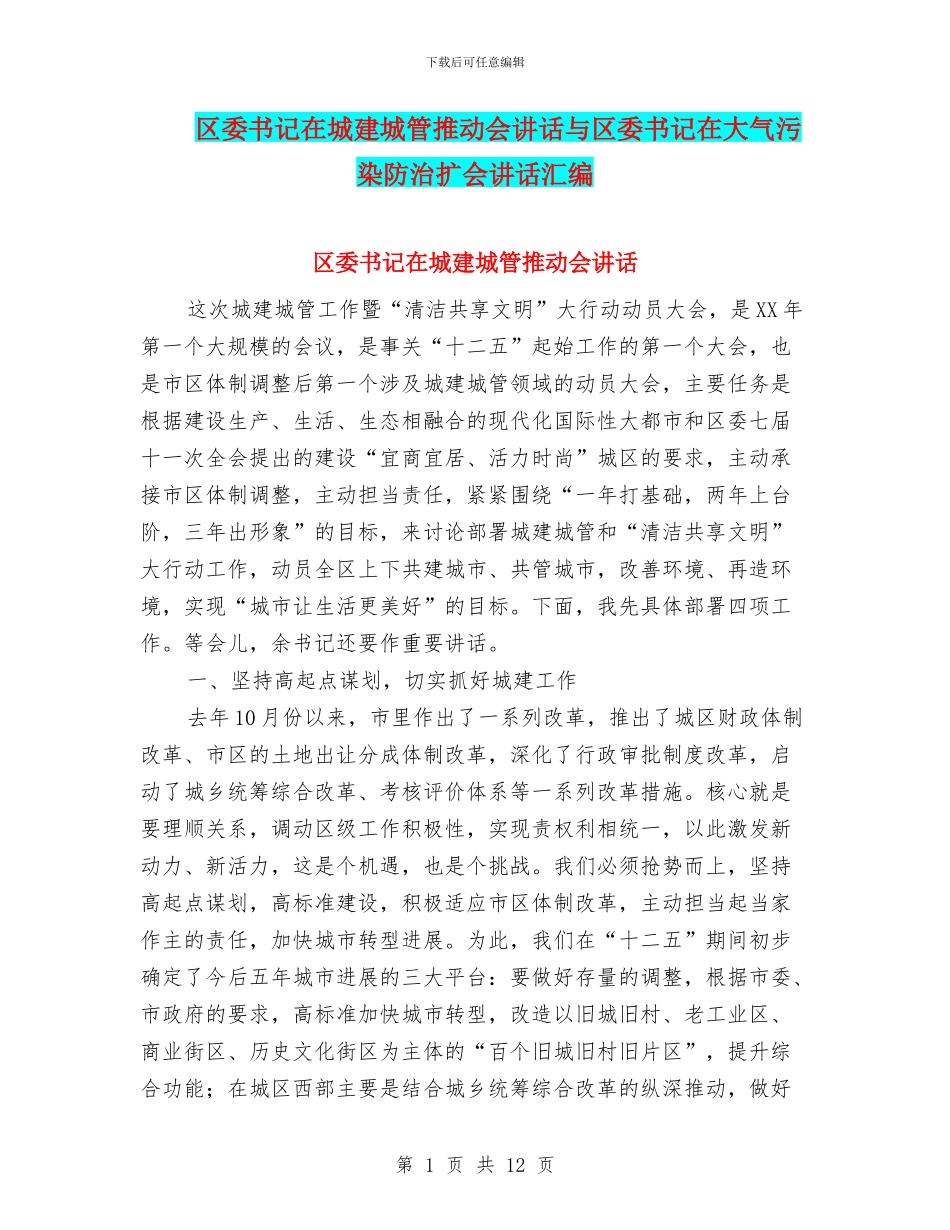 下载后可任意编辑

区委书记在城建城管推动会讲话与区委书记在大气污染防治扩会讲话汇编

区委书记在城建城管推动会讲话

这次城建城管工作暨“清洁共享文明”大行动动员大会，是XX年第一个大规模的会议，是事关“十二五”起始工作的第一个大会，也是市区体制调整后第一个涉及城建城管领域的动员大会，主要任务是根据建设生产、生活、生态相融合的现代化国际性大都市和区委七届十一次全会提出的建设“宜商宜居、活力时尚”城区的要求，主动承接市区体制调整，主动担当责任，紧紧围绕“一年打基础，两年上台阶，三年出形象”的目标，来讨论部署城建城管和“清洁共享文明”大行动工作，动员全区上下共建城市、共管城市，改善环境、再造环境，实现“城市让生活更美好”的目标。下面，我先具体部署四项工作。等会儿，余书记还要作重要讲话。

一、坚持高起点谋划，切实抓好城建工作

去年10月份以来，市里作出了一系列改革，推出了城区财政体制改革、市区的土地出让分成体制改革，深化了行政审批制度改革，启动了城乡统筹综合改革、考核评价体系等一系列改革措施。核心就是要理顺关系，调动区级工作积极性，实现责权利相统一，以此激发新动力、新活力，这是个机遇，也是个挑战。我们必须抢势而上，坚持高起点谋划，高标准建设，积极适应市区体制改革，主动担当起当家作主的责任，加快城市转型进展。为此，我们在“十二五”期间初步确定了今后五年城市进展的三大平台：要做好存量的调整，根据市委、市政府的要求，高标准加快城市转型，改造以旧城旧村、老工业区、商业街区、历史文化街区为主体的“百个旧城旧村旧片区”，提升综合功能；在城区西部主要是结合城乡统筹综合改革的纵深推动，做好

第 1 页 共 12 页